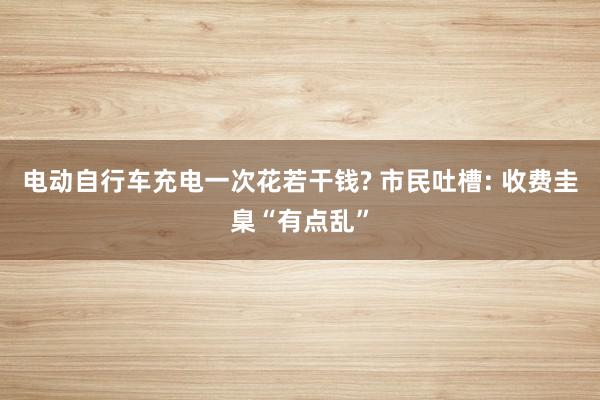 电动自行车充电一次花若干钱? 市民吐槽: 收费圭臬“有点乱”